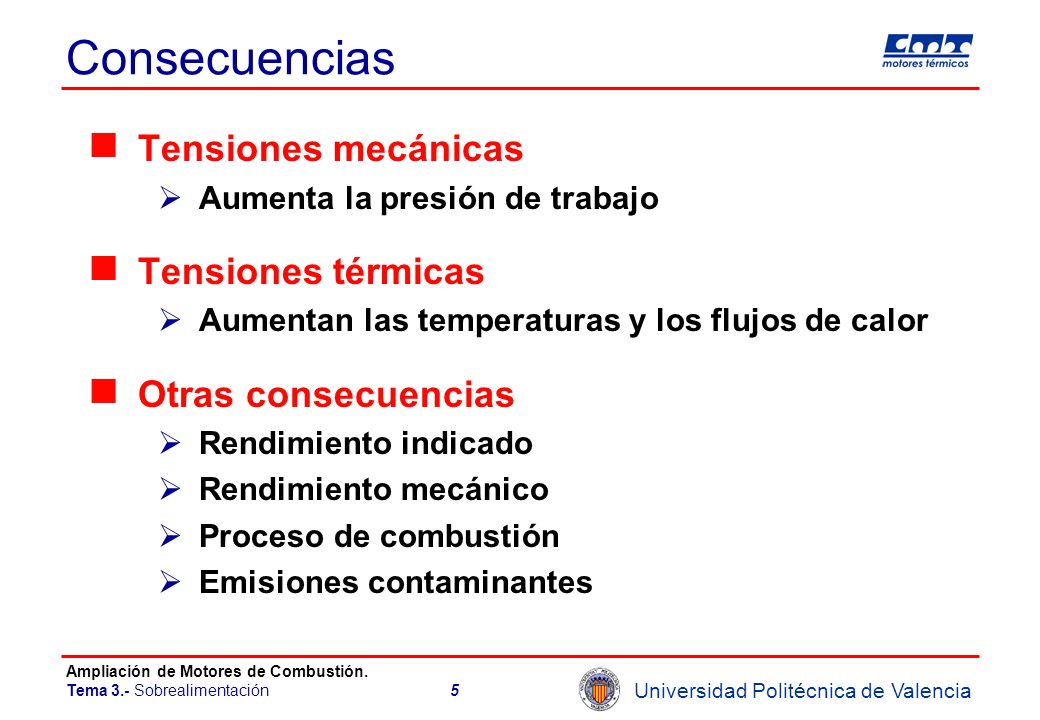 Consecuencias

CMT
motores térmicos

Tensiones mecánicas
Aumenta la presión de trabajo

Tensiones térmicas
Aumentan las temperaturas y los flujos de calor

Otras consecuencias
Rendimiento indicado
Rendimiento mecánico
Proceso de combustión
Emisiones contaminantes

Ampliación de Motores de Combustión.
Tema 3.- Sobrealimentación
5
Universidad Politécnica de Valencia